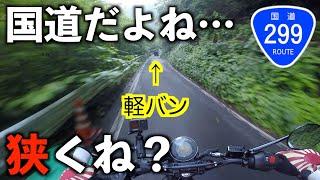 国道だよね…

国道
299
ROUTE

↑
軽バン

狭くね？